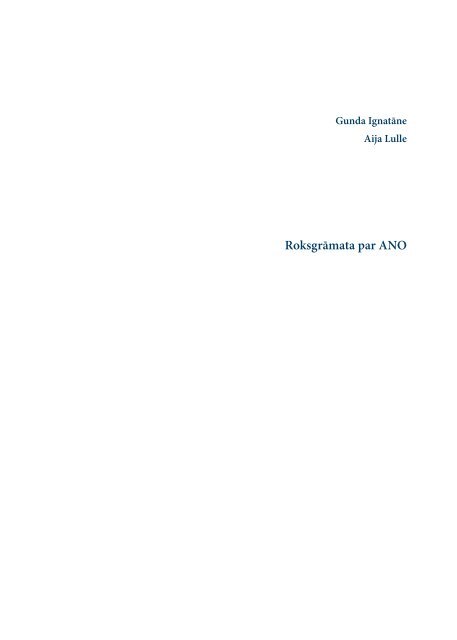 Gunda Ignatāne
Aija Lulle

Roksgrāmata par ANO